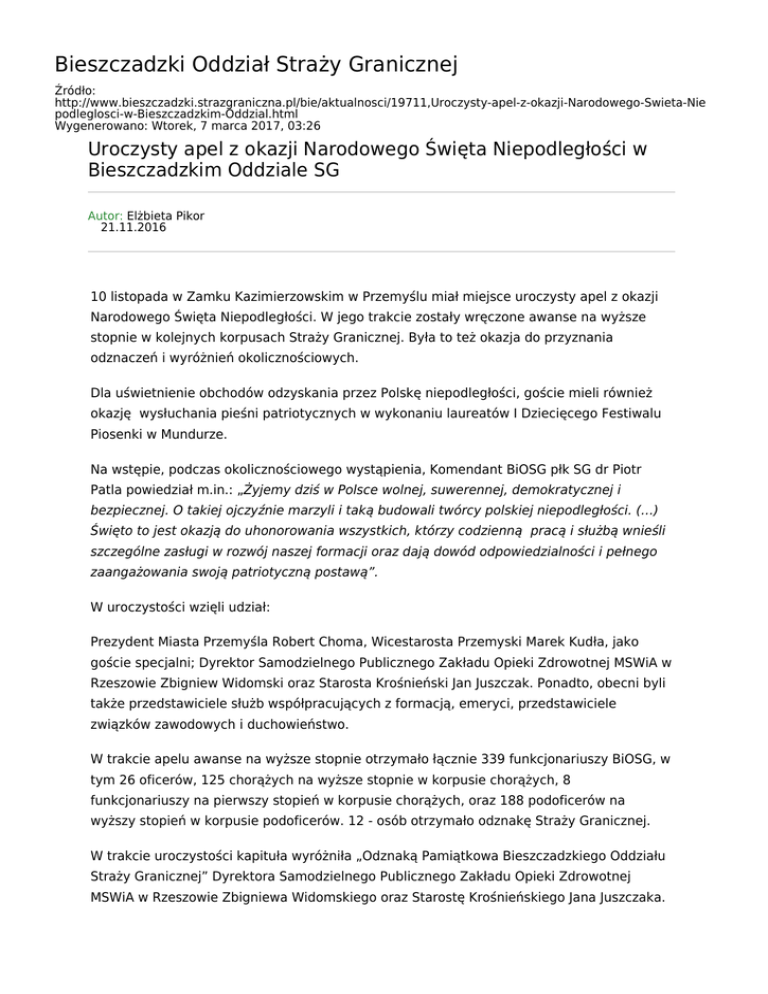 Bieszczadzki Oddział Straży Granicznej

Źródło:
http://www.bieszczadzki.strazgraniczna.pl/bie/aktualnosci/19711,Uroczysty-apel-z-okazji-Narodowego-Swieta-Niepodleglosci-w-Bieszczadzkim-Oddzial.html
Wygenerowano: Wtorek, 7 marca 2017, 03:26

Uroczysty apel z okazji Narodowego Święta Niepodległości w Bieszczadzkim Oddziale SG

Autor: Elżbieta Pikor
21.11.2016

10 listopada w Zamku Kazimierzowskim w Przemyślu miał miejsce uroczysty apel z okazji Narodowego Święta Niepodległości. W jego trakcie zostały wręczone awanse na wyższe stopnie w kolejnych korpusach Straży Granicznej. Była to też okazja do przyznania odznaczeń i wyróżnień okolicznościowych.

Dla uświetnienie obchodów odzyskania przez Polskę niepodległości, goście mieli również okazję wysłuchania pieśni patriotycznych w wykonaniu laureatów I Dziecięcego Festiwalu Piosenki w Mundurze.

Na wstępie, podczas okolicznościowego wystąpienia, Komendant BiOSG płk SG dr Piotr Patla powiedział m.in.: „Żyjemy dziś w Polsce wolnej, suwerennej, demokratycznej i bezpiecznej. O takiej ojczyźnie marzyli i taką budowali twórcy polskiej niepodległości. (...) Święto to jest okazją do uhonorowania wszystkich, którzy codzienną pracą i służbą wnieśli szczególne zasługi w rozwój naszej formacji oraz dają dowód odpowiedzialności i pełnego zaangażowania swoją patriotyczną postawą”.

W uroczystości wzięli udział:

Prezydent Miasta Przemyśla Robert Choma, Wicestarosta Przemyski Marek Kudła, jako goście specjalni; Dyrektor Samodzielnego Publicznego Zakładu Opieki Zdrowotnej MSWiA w Rzeszowie Zbigniew Widomski oraz Starosta Krośnieński Jan Juszczak. Ponadto, obecni byli także przedstawiciele służb współpracujących z formacją, emeryci, przedstawiciele związków zawodowych i duchowieństwo.

W trakcie apelu awanse na wyższe stopnie otrzymało łącznie 339 funkcjonariuszy BiOSG, w tym 26 oficerów, 125 chorążych na wyższe stopnie w korpusie chorążych, 8 funkcjonariuszy na pierwszy stopień w korpusie chorążych, oraz 188 podoficerów na wyższy stopień w korpusie podoficerów. 12 - osób otrzymało odznakę Straży Granicznej.

W trakcie uroczystości kapituła wyróżniła „Odznaką Pamiątkowa Bieszczadzkiego Oddziału Straży Granicznej” Dyrektora Samodzielnego Publicznego Zakładu Opieki Zdrowotnej MSWiA w Rzeszowie Zbigniewa Widomskiego oraz Starostę Krośnieńskiego Jana Juszczaka.